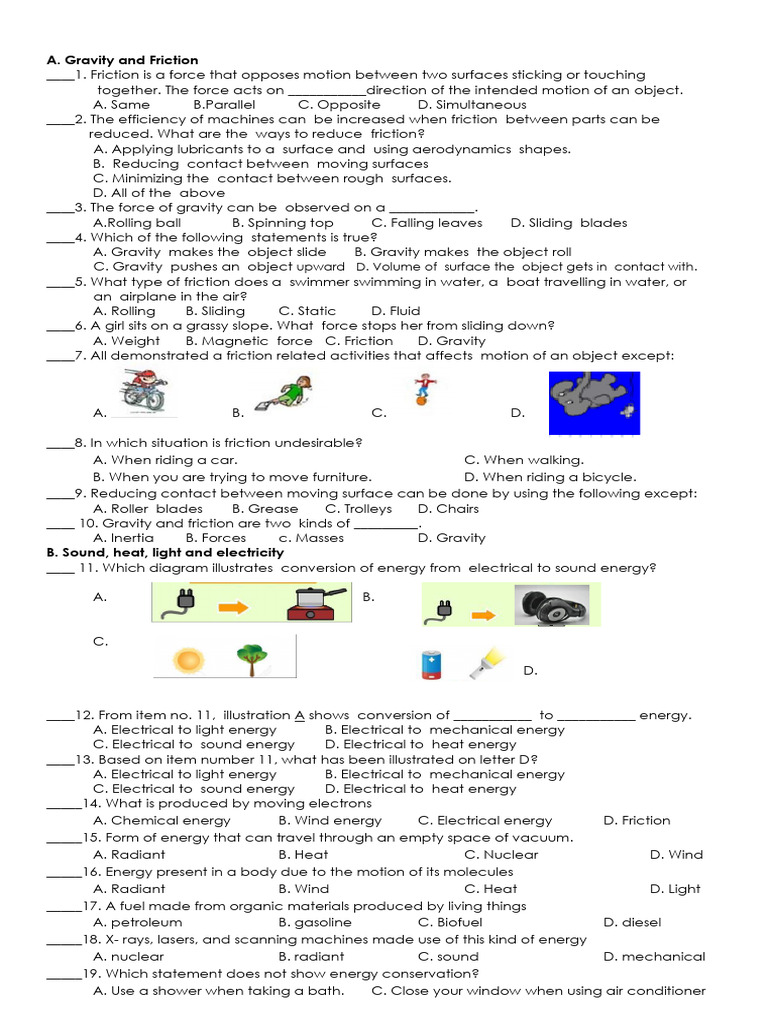 A. Gravity and Friction

____1. Friction is a force that opposes motion between two surfaces sticking or touching together. The force acts on ___________direction of the intended motion of an object.
A. Same B.Parallel C. Opposite D. Simultaneous

____2. The efficiency of machines can be increased when friction between parts can be reduced. What are the ways to reduce friction?
A. Applying lubricants to a surface and using aerodynamics shapes.
B. Reducing contact between moving surfaces
C. Minimizing the contact between rough surfaces.
D. All of the above

____3. The force of gravity can be observed on a ____________.
A.Rolling ball B. Spinning top C. Falling leaves D. Sliding blades

____4. Which of the following statements is true?
A. Gravity makes the object slide B. Gravity makes the object roll
C. Gravity pushes an object upward D. Volume of surface the object gets in contact with.

____5. What type of friction does a swimmer swimming in water, a boat travelling in water, or an airplane in the air?
A. Rolling B. Sliding C. Static D. Fluid

____6. A girl sits on a grassy slope. What force stops her from sliding down?
A. Weight B. Magnetic force C. Friction D. Gravity

____7. All demonstrated a friction related activities that affects motion of an object except:
A. B. C. D.

____8. In which situation is friction undesirable?
A. When riding a car. C. When walking.
B. When you are trying to move furniture. D. When riding a bicycle.

____9. Reducing contact between moving surface can be done by using the following except:
A. Roller blades B. Grease C. Trolleys D. Chairs

____ 10. Gravity and friction are two kinds of _________.
A. Inertia B. Forces c. Masses D. Gravity

B. Sound, heat, light and electricity

____ 11. Which diagram illustrates conversion of energy from electrical to sound energy?
A. B.
C. D.

____12. From item no. 11, illustration A shows conversion of ___________ to ___________ energy.
A. Electrical to light energy B. Electrical to mechanical energy
C. Electrical to sound energy D. Electrical to heat energy

____13. Based on item number 11, what has been illustrated on letter D?
A. Electrical to light energy B. Electrical to mechanical energy
C. Electrical to sound energy D. Electrical to heat energy

_____14. What is produced by moving electrons
A. Chemical energy B. Wind energy C. Electrical energy D. Friction

_____15. Form of energy that can travel through an empty space of vacuum.
A. Radiant B. Heat C. Nuclear D. Wind

_____16. Energy present in a body due to the motion of its molecules
A. Radiant B. Wind C. Heat D. Light

_____17. A fuel made from organic materials produced by living things
A. petroleum B. gasoline C. Biofuel D. diesel

_____18. X- rays, lasers, and scanning machines made use of this kind of energy
A. nuclear B. radiant C. sound D. mechanical

_____19. Which statement does not show energy conservation?
A. Use a shower when taking a bath. C. Close your window when using air conditioner